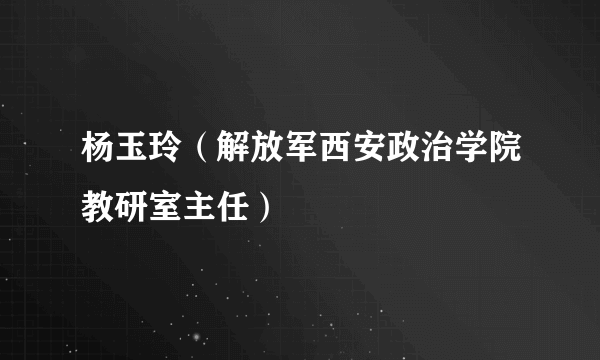 杨玉玲（解放军西安政治学院教研室主任）